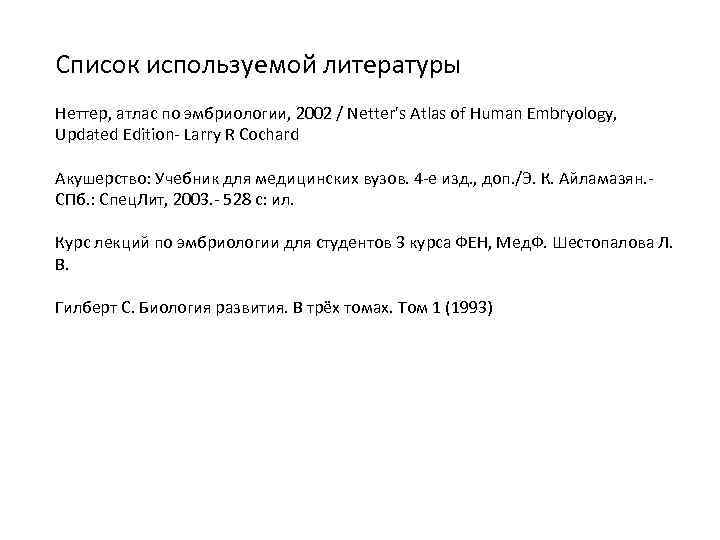 Список используемой литературы

Неттер, атлас по эмбриологии, 2002 / Netter's Atlas of Human Embryology, Updated Edition- Larry R Cochard

Акушерство: Учебник для медицинских вузов. 4-е изд., доп./Э. К. Айламазян.- СПб.: СпецЛит, 2003.- 528 с: ил.

Курс лекций по эмбриологии для студентов 3 курса ФЕН, МедФ. Шестопалова Л. В.

Гилберт С. Биология развития. В трёх томах. Том 1 (1993)